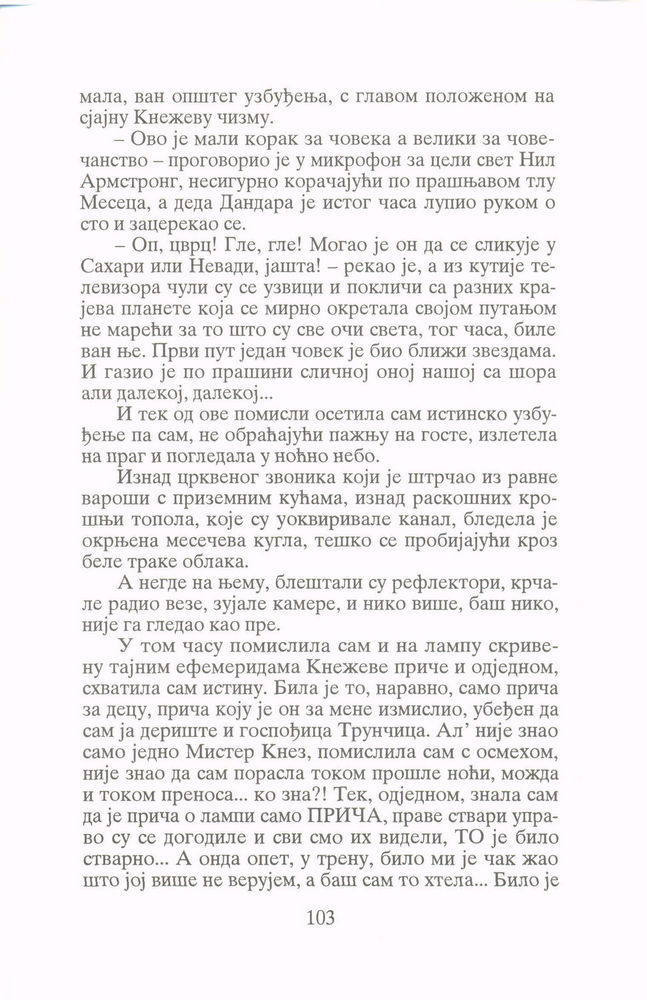 мала, ван општег узбуђења, с главом положеном на сјајну Кнежеву чизму.

– Ово је мали корак за човека а велики за човечанство – проговорио је у микрофон за цели свет Нил Армстронг, несигурно корачајући по прашњавом тлу Месеца, а деда Дандара је истог часа лупио руком о сто и зацерекао се.

– Оп, цврц! Гле, гле! Могао је он да се сликује у Сахари или Невади, јашта! – рекао је, а из кутије телевизора чули су се узвици и покличи са разних крајева планете која се мирно окретала својом путањом не марећи за то што су све очи света, тог часа, биле ван ње. Први пут један човек је био ближи звездама. И газио је по прашини сличној оној нашој са шора али далекој, далекој...

И тек од ове помисли осетила сам истинско узбуђење па сам, не обраћајући пажњу на госте, излетела на праг и погледала у ноћно небо.

Изнад црквеног звоника који је штрчао из равне вароши с приземним кућама, изнад раскошних крошњи топола, које су уоквиривале канал, бледела је окрњена месечева кугла, тешко се пробијајући кроз беле траке облака.

А негде на њему, блештали су рефлектори, крчале радио везе, зујале камере, и нико више, баш нико, није га гледао као пре.

У том часу помислила сам и на лампу скривену тајним ефемеридама Кнежеве приче и одједном, схватила сам истину. Била је то, наравно, само прича за децу, прича коју је он за мене измислио, убеђен да сам ја дериште и госпођица Трунчица. Ал' није знао само једно Мистер Кнез, помислила сам с осмехом, није знао да сам порасла током прошле ноћи, можда и током преноса... ко зна?! Тек, одједном, знала сам да је прича о лампи само ПРИЧА, праве ствари управо су се догодиле и сви смо их видели, ТО је било стварно... А онда опет, у трену, било ми је чак жао што јој више не верујем, а баш сам то хтела... Било је

103